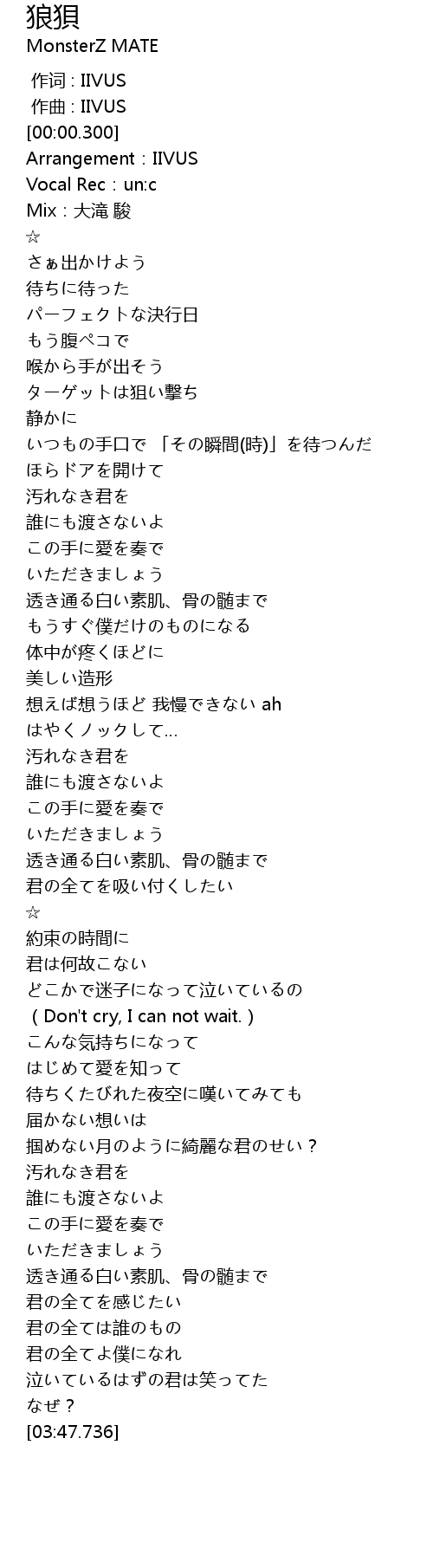 狼狽
MonsterZ MATE

作词 : IIVUS
作曲 : IIVUS
[00:00.300]
Arrangement : IIVUS
Vocal Rec : un:c
Mix : 大滝 駿
☆
さぁ出かけよう
待ちに待った
パーフェクトな決行日
もう腹ペコで
喉から手が出そう
ターゲットは狙い撃ち
静かに
いつもの手口で 「その瞬間(時)」を待つんだ
ほらドアを開けて
汚れなき君を
誰にも渡さないよ
この手に愛を奏で
いただきましょう
透き通る白い素肌、骨の髄まで
もうすぐ僕だけのものになる
体中が疼くほどに
美しい造形
想えば想うほど 我慢できない ah
はやくノックして…
汚れなき君を
誰にも渡さないよ
この手に愛を奏で
いただきましょう
透き通る白い素肌、骨の髄まで
君の全てを吸い付くしたい
☆
約束の時間に
君は何故こない
どこかで迷子になって泣いているの
( Don't cry, I can not wait. )
こんな気持ちになって
はじめて愛を知って
待ちくたびれた夜空に嘆いてみても
届かない想いは
掴めない月のように綺麗な君のせい？
汚れなき君を
誰にも渡さないよ
この手に愛を奏で
いただきましょう
透き通る白い素肌、骨の髄まで
君の全てを感じたい
君の全ては誰のもの
君の全てよ僕になれ
泣いているはずの君は笑ってた
なぜ？
[03:47.736]